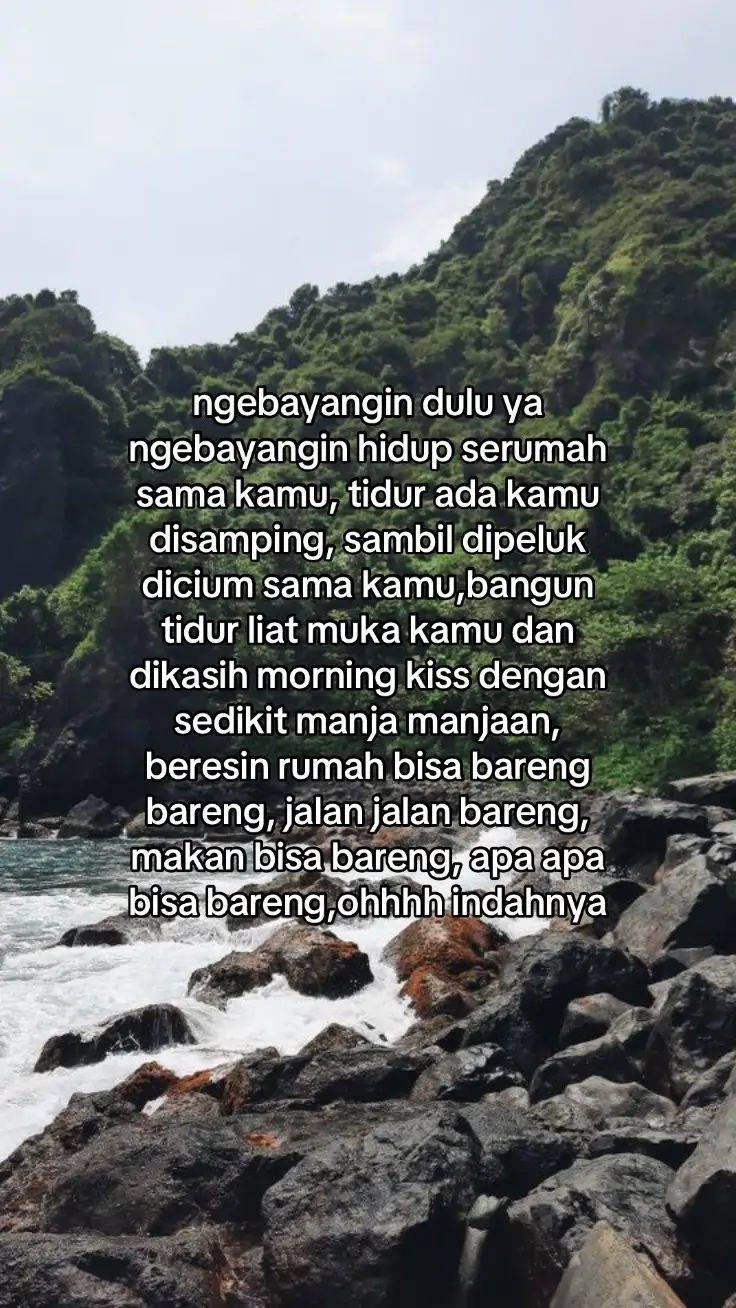 ngebayangin dulu ya ngebayangin hidup serumah sama kamu, tidur ada kamu disamping, sambil dipeluk dicium sama kamu,bangun tidur liat muka kamu dan dikasih morning kiss dengan sedikit manja manjaan, beresin rumah bisa bareng bareng, jalan jalan bareng, makan bisa bareng, apa apa bisa bareng,ohhhh indahnya